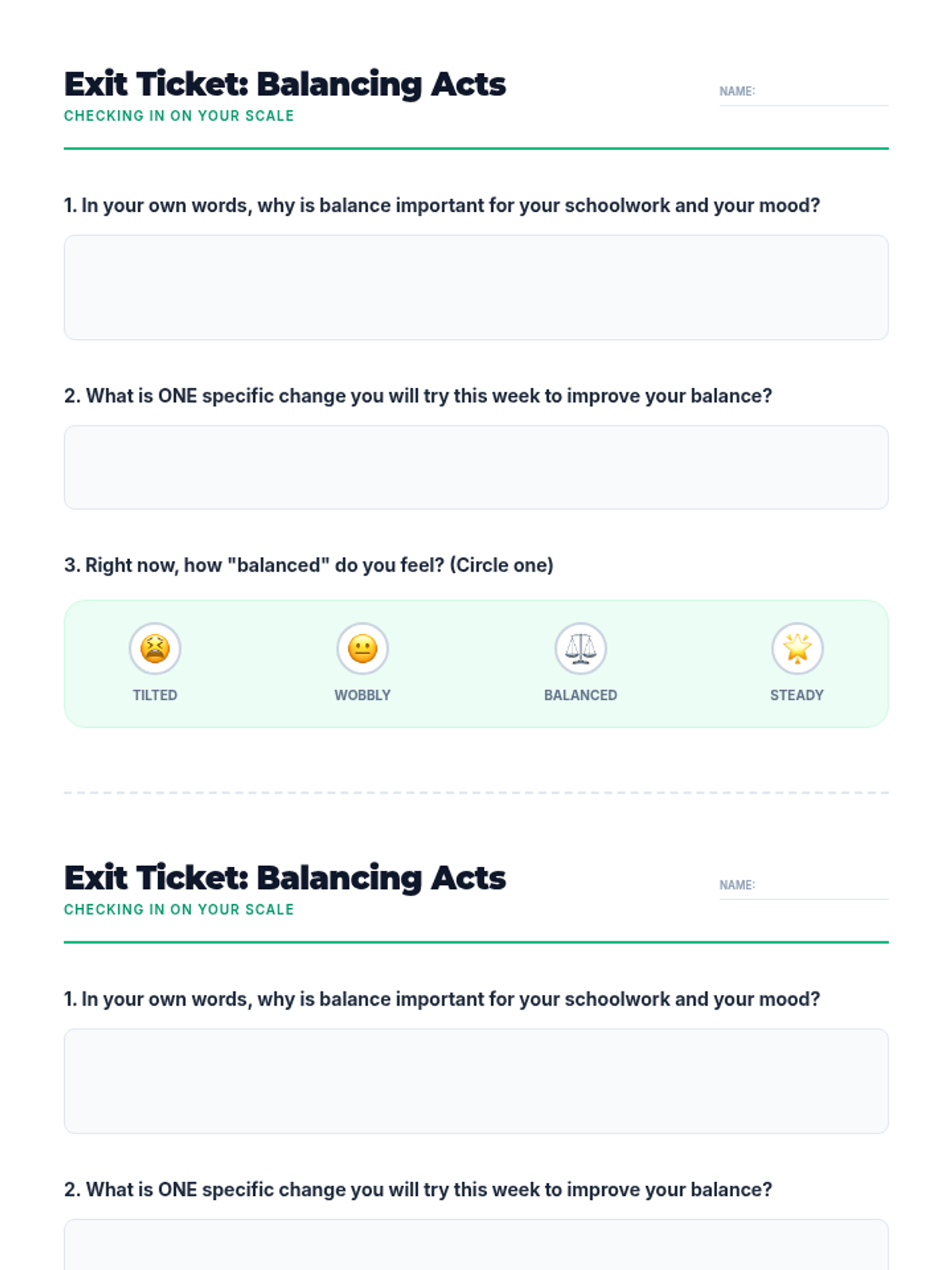 Exit Ticket: Balancing Acts
CHECKING IN ON YOUR SCALE

NAME: ____

1. In your own words, why is balance important for your schoolwork and your mood?

2. What is ONE specific change you will try this week to improve your balance?

3. Right now, how "balanced" do you feel? (Circle one)

TILTED

WOBBLY

BALANCED

STEADY

Exit Ticket: Balancing Acts
CHECKING IN ON YOUR SCALE

NAME: ____

1. In your own words, why is balance important for your schoolwork and your mood?

2. What is ONE specific change you will try this week to improve your balance?